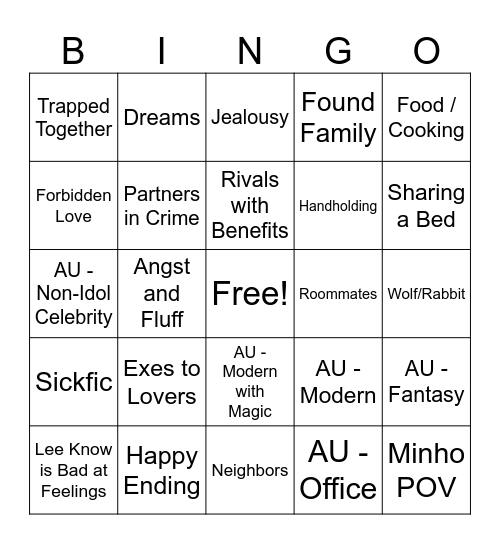 | B | I | N | G | O |
|---|---|---|---|---|
| Trapped Together | Dreams | Jealousy | Found Family | Food / Cooking |
| Forbidden Love | Partners in Crime | Rivals with Benefits | Handholding | Sharing a Bed |
| AU - Non-Idol Celebrity | Angst and Fluff | Free! | Roommates | Wolf/Rabbit |
| Sickfic | Exes to Lovers | AU - Modern with Magic | AU - Modern | AU - Fantasy |
| Lee Know is Bad at Feelings | Happy Ending | Neighbors | AU - Office | Minho POV |